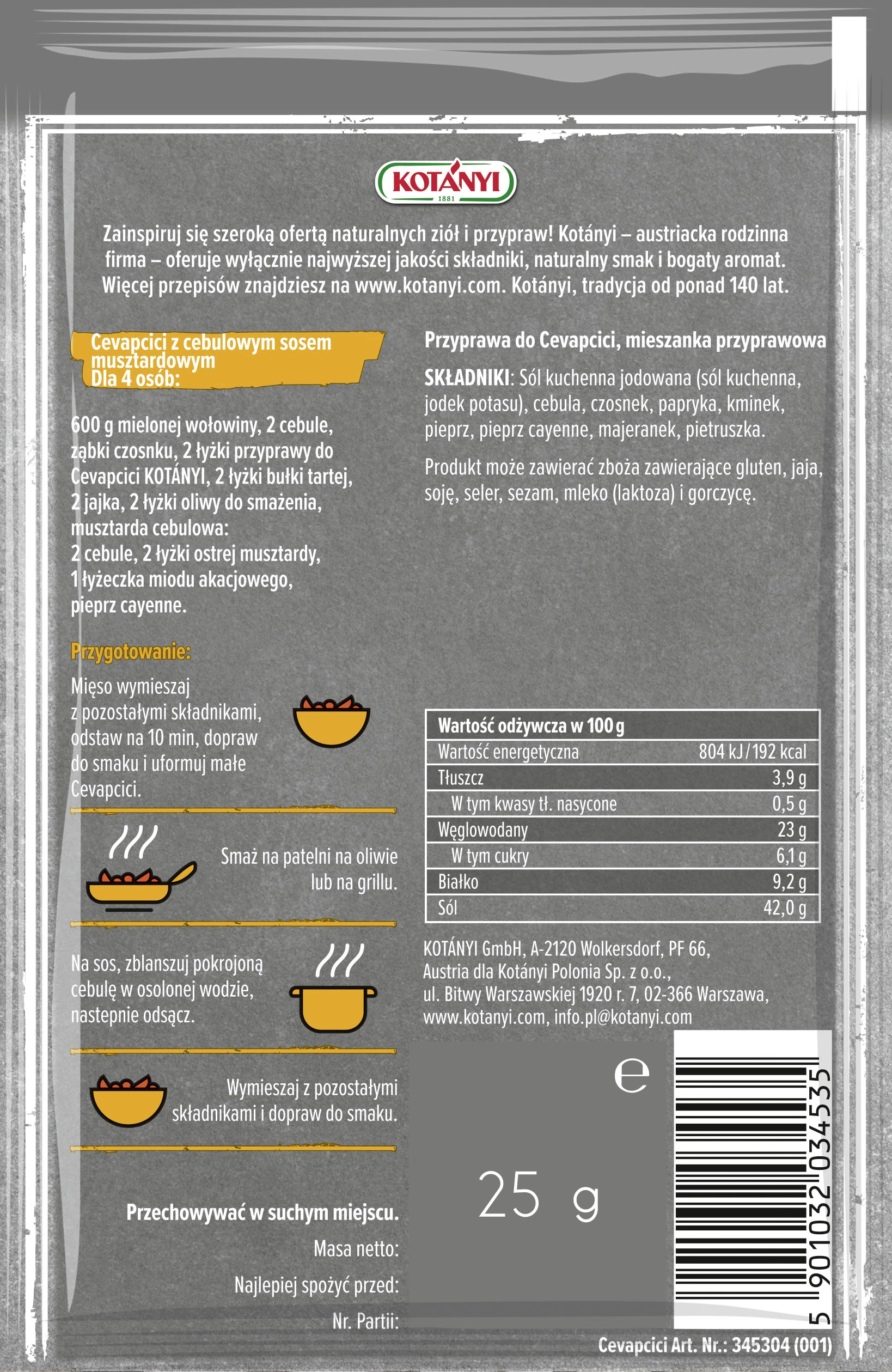 KOTÁNYI
1881

Zainspiruj się szeroką ofertą naturalnych ziół i przypraw! Kotányi – austriacka rodzinna firma – oferuje wyłącznie najwyższej jakości składniki, naturalny smak i bogaty aromat. Więcej przepisów znajdziesz na www.kotanyi.com. Kotányi, tradycja od ponad 140 lat.

Cevapcici z cebulowym sosem musztardowym
Dla 4 osób:

600 g mielonej wołowiny, 2 cebule, ząbki czosnku, 2 łyżki przyprawy do Cevapcici KOTÁNYI, 2 łyżki bułki tartej, 2 jajka, 2 łyżki oliwy do smażenia, musztarda cebulowa:
2 cebule, 2 łyżki ostrej musztardy, 1 łyżeczka miodu akacjowego, pieprz cayenne.

Przygotowanie:

Mięso wymieszaj z pozostałymi składnikami, odstaw na 10 min, dopraw do smaku i uformuj małe Cevapcici.

Smaż na patelni na oliwie lub na grillu.

Na sos, zblanszuj pokrojoną cebulę w osolonej wodzie, nastepnie odsącz.

Wymieszaj z pozostałymi składnikami i dopraw do smaku.

Przechowywać w suchym miejscu.
Masa netto:
Najlepiej spożyć przed:
Nr. Partii:

Przyprawa do Cevapcici, mieszanka przyprawowa

SKŁADNIKI: Sól kuchenna jodowana (sól kuchenna, jodek potasu), cebula, czosnek, papryka, kminek, pieprz, pieprz cayenne, majeranek, pietruszka.

Produkt może zawierać zboża zawierające gluten, jaja, soję, seler, sezam, mleko (laktoza) i gorczycę.

| Wartość odżywcza w 100 g | |
|---|---|
| Wartość energetyczna | 804 kJ / 192 kcal |
| Tłuszcz | 3,9 g |
| W tym kwasy tł. nasycone | 0,5 g |
| Węglowodany | 23 g |
| W tym cukry | 6,1 g |
| Białko | 9,2 g |
| Sól | 42,0 g |

KOTÁNYI GmbH, A-2120 Wolkersdorf, PF 66,
Austria dla Kotányi Polonia Sp. z o.o.,
ul. Bitwy Warszawskiej 1920 r. 7, 02-366 Warszawa,
www.kotanyi.com, info.pl@kotanyi.com

e

25 g

5 901032 034535

Cevapcici Art. Nr.: 345304 (001)